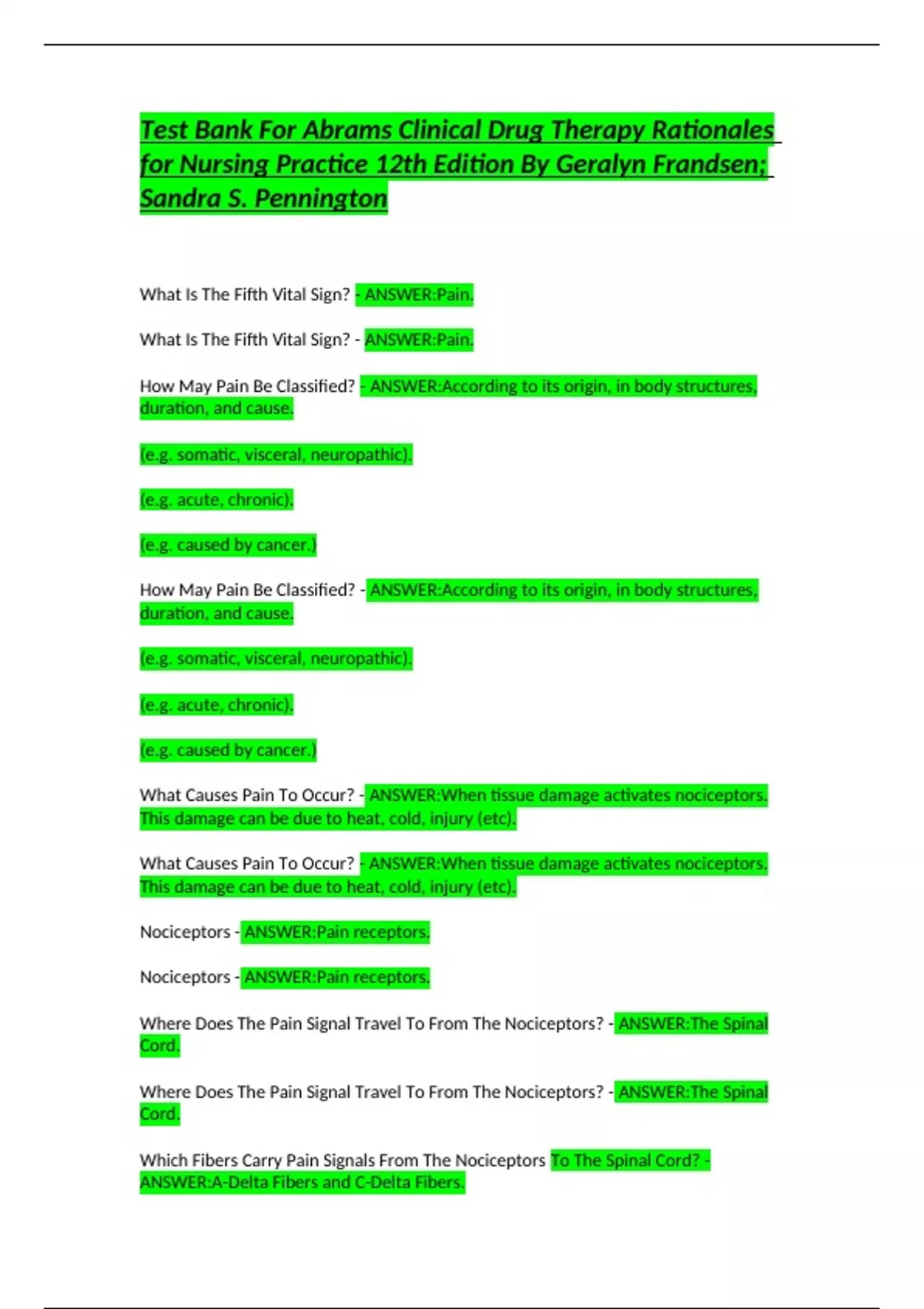 Test Bank For Abrams Clinical Drug Therapy Rationales for Nursing Practice 12th Edition By Geralyn Frandsen; Sandra S. Pennington

What Is The Fifth Vital Sign? - ANSWER:Pain.

What Is The Fifth Vital Sign? - ANSWER:Pain.

How May Pain Be Classified? - ANSWER:According to its origin, in body structures, duration, and cause.

(e.g. somatic, visceral, neuropathic).

(e.g. acute, chronic).

(e.g. caused by cancer.)

How May Pain Be Classified? - ANSWER:According to its origin, in body structures, duration, and cause.

(e.g. somatic, visceral, neuropathic).

(e.g. acute, chronic).

(e.g. caused by cancer.)

What Causes Pain To Occur? - ANSWER:When tissue damage activates nociceptors. This damage can be due to heat, cold, injury (etc).

What Causes Pain To Occur? - ANSWER:When tissue damage activates nociceptors. This damage can be due to heat, cold, injury (etc).

Nociceptors - ANSWER:Pain receptors.

Nociceptors - ANSWER:Pain receptors.

Where Does The Pain Signal Travel To From The Nociceptors? - ANSWER:The Spinal Cord.

Where Does The Pain Signal Travel To From The Nociceptors? - ANSWER:The Spinal Cord.

Which Fibers Carry Pain Signals From The Nociceptors To The Spinal Cord? - ANSWER:A-Delta Fibers and C-Delta Fibers.